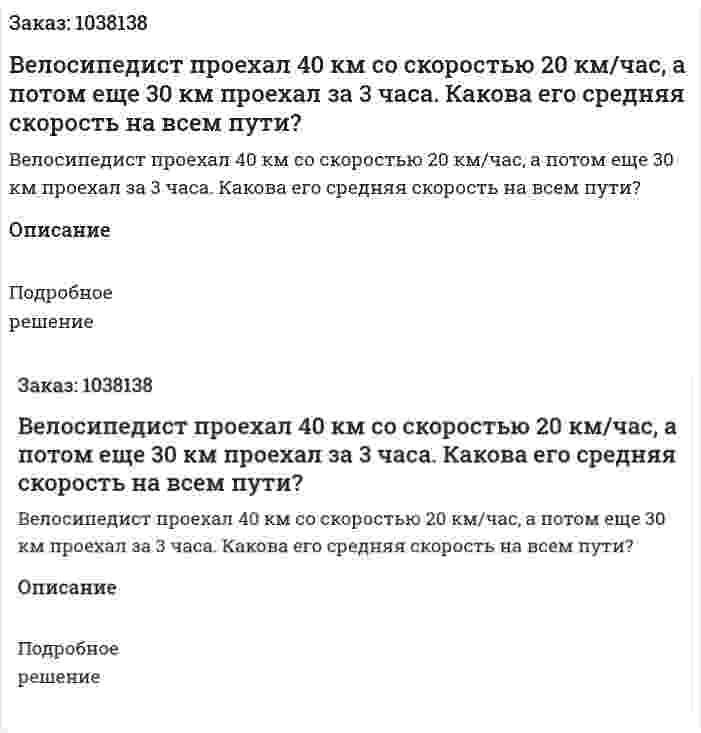 Заказ: 1038138

Велосипедист проехал 40 км со скоростью 20 км/час, а потом еще 30 км проехал за 3 часа. Какова его средняя скорость на всем пути?

Велосипедист проехал 40 км со скоростью 20 км/час, а потом еще 30 км проехал за 3 часа. Какова его средняя скорость на всем пути?

Описание

Подробное решение

Заказ: 1038138

Велосипедист проехал 40 км со скоростью 20 км/час, а потом еще 30 км проехал за 3 часа. Какова его средняя скорость на всем пути?

Велосипедист проехал 40 км со скоростью 20 км/час, а потом еще 30 км проехал за 3 часа. Какова его средняя скорость на всем пути?

Описание

Подробное решение